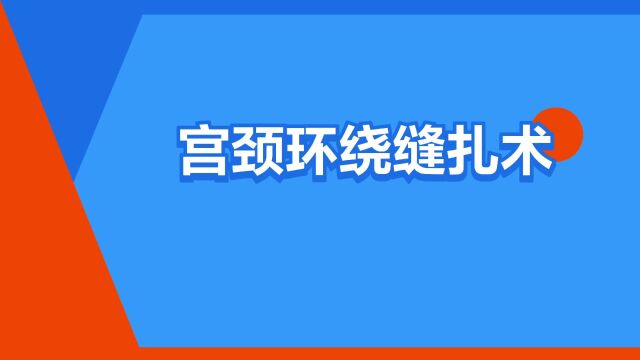 宫颈环绕缝扎术